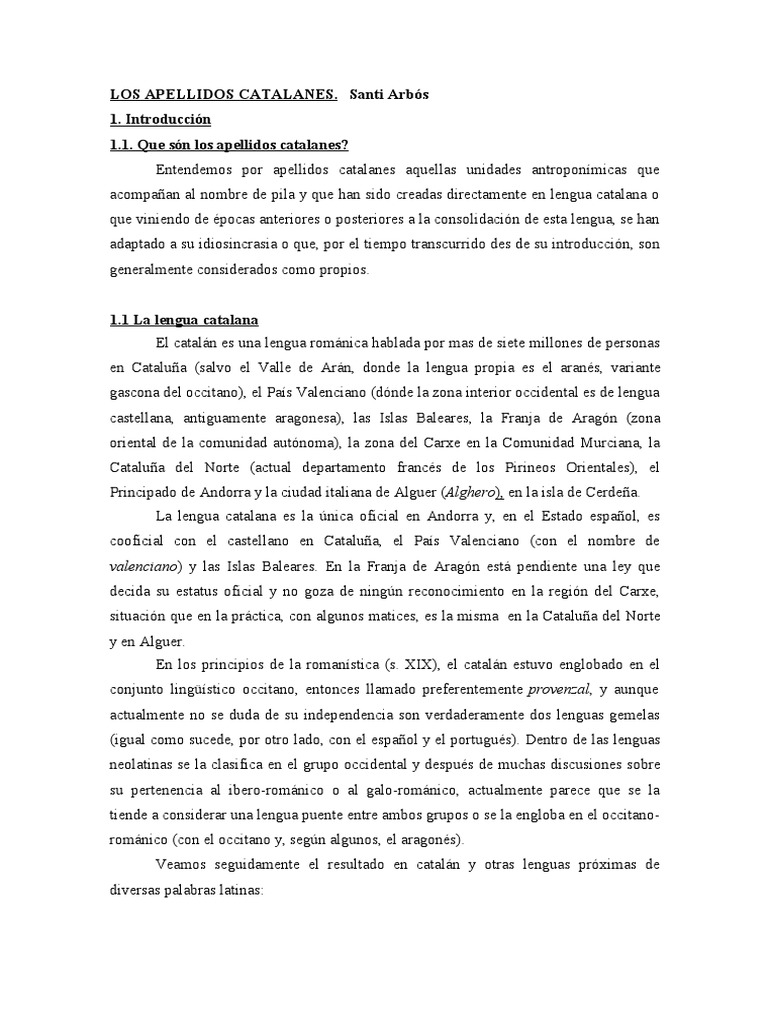 LOS APELLIDOS CATALANES. Santi Arbós

1. Introducción

1.1. Que són los apellidos catalanes?

Entendemos por apellidos catalanes aquellas unidades antroponímicas que acompañan al nombre de pila y que han sido creadas directamente en lengua catalana o que viniendo de épocas anteriores o posteriores a la consolidación de esta lengua, se han adaptado a su idiosincrasia o que, por el tiempo transcurrido des de su introducción, son generalmente considerados como propios.

1.1 La lengua catalana

El catalán es una lengua románica hablada por mas de siete millones de personas en Cataluña (salvo el Valle de Arán, donde la lengua propia es el aranés, variante gascona del occitano), el País Valenciano (dónde la zona interior occidental es de lengua castellana, antiguamente aragonesa), las Islas Baleares, la Franja de Aragón (zona oriental de la comunidad autónoma), la zona del Carxe en la Comunidad Murciana, la Cataluña del Norte (actual departamento francés de los Pirineos Orientales), el Principado de Andorra y la ciudad italiana de Alguer (Alghero), en la isla de Cerdeña.

La lengua catalana es la única oficial en Andorra y, en el Estado español, es cooficial con el castellano en Cataluña, el País Valenciano (con el nombre de valenciano) y las Islas Baleares. En la Franja de Aragón está pendiente una ley que decida su estatus oficial y no goza de ningún reconocimiento en la región del Carxe, situación que en la práctica, con algunos matices, es la misma en la Cataluña del Norte y en Alguer.

En los principios de la romanística (s. XIX), el catalán estuvo englobado en el conjunto lingüístico occitano, entonces llamado preferentemente provenzal, y aunque actualmente no se duda de su independencia son verdaderamente dos lenguas gemelas (igual como sucede, por otro lado, con el español y el portugués). Dentro de las lenguas neolatinas se la clasifica en el grupo occidental y después de muchas discusiones sobre su pertenencia al ibero-románico o al galo-románico, actualmente parece que se la tiende a considerar una lengua puente entre ambos grupos o se la engloba en el occitano-románico (con el occitano y, según algunos, el aragonés).

Veamos seguidamente el resultado en catalán y otras lenguas próximas de diversas palabras latinas: